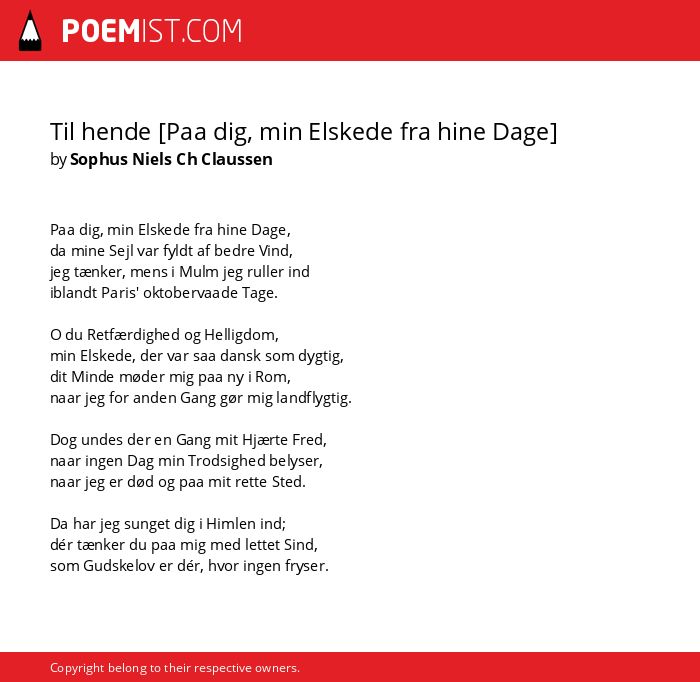 POEMIST.COM

Til hende [Paa dig, min Elskede fra hine Dage]
by Sophus Niels Ch Claussen

Paa dig, min Elskede fra hine Dage,
da mine Sejl var fyldt af bedre Vind,
jeg tænker, mens i Mulm jeg ruller ind
iblandt Paris' oktobervaade Tage.

O du Retfærdighed og Helligdom,
min Elskede, der var saa dansk som dygtig,
dit Minde møder mig paa ny i Rom,
naar jeg for anden Gang gør mig landflygtig.

Dog undes der en Gang mit Hjærte Fred,
naar ingen Dag min Trodsighed belyser,
naar jeg er død og paa mit rette Sted.

Da har jeg sunget dig i Himlen ind;
dér tænker du paa mig med lettet Sind,
som Gudskelov er dér, hvor ingen fryser.

Copyright belong to their respective owners.